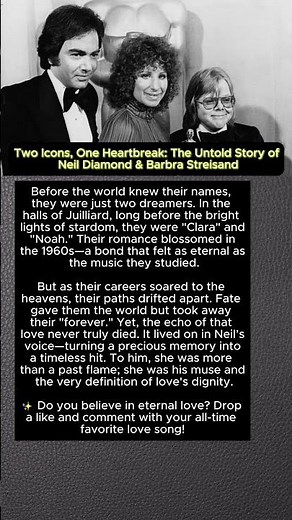 Two Icons, One Heartbreak: The Untold Story of Neil Diamond & Barbra Streisand

Before the world knew their names, they were just two dreamers. In the halls of Juilliard, long before the bright lights of stardom, they were "Clara" and "Noah." Their romance blossomed in the 1960s—a bond that felt as eternal as the music they studied.

But as their careers soared to the heavens, their paths drifted apart. Fate gave them the world but took away their "forever." Yet, the echo of that love never truly died. It lived on in Neil's voice—turning a precious memory into a timeless hit. To him, she was more than a past flame; she was his muse and the very definition of love's dignity.

✨ Do you believe in eternal love? Drop a like and comment with your all-time favorite love song!